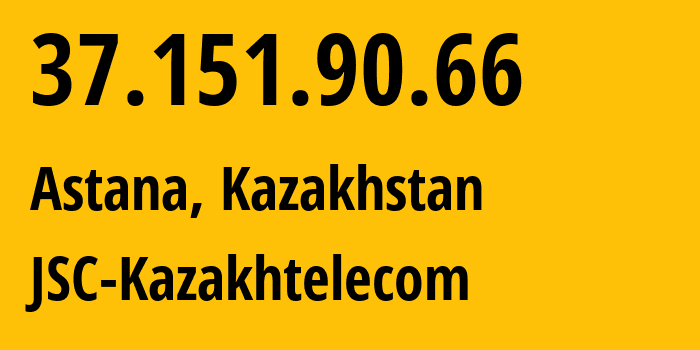 37.151.90.66

Astana, Kazakhstan

JSC-Kazakhtelecom